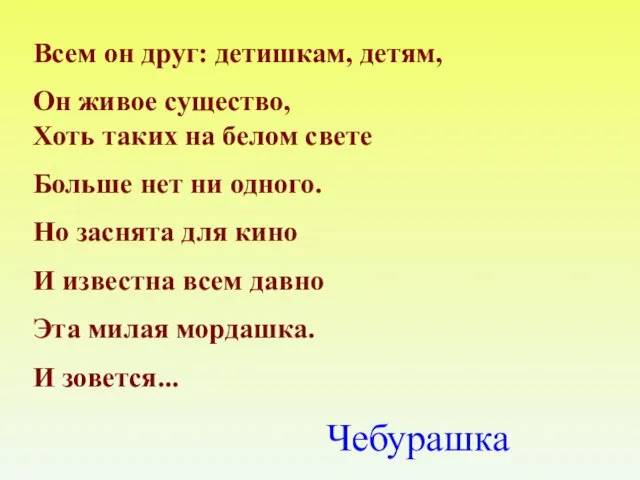 Всем он друг: детишкам, детям,

Он живое существо,
Хоть таких на белом свете

Больше нет ни одного.

Но заснята для кино

И известна всем давно

Эта милая мордашка.

И зовется...

Чебурашка